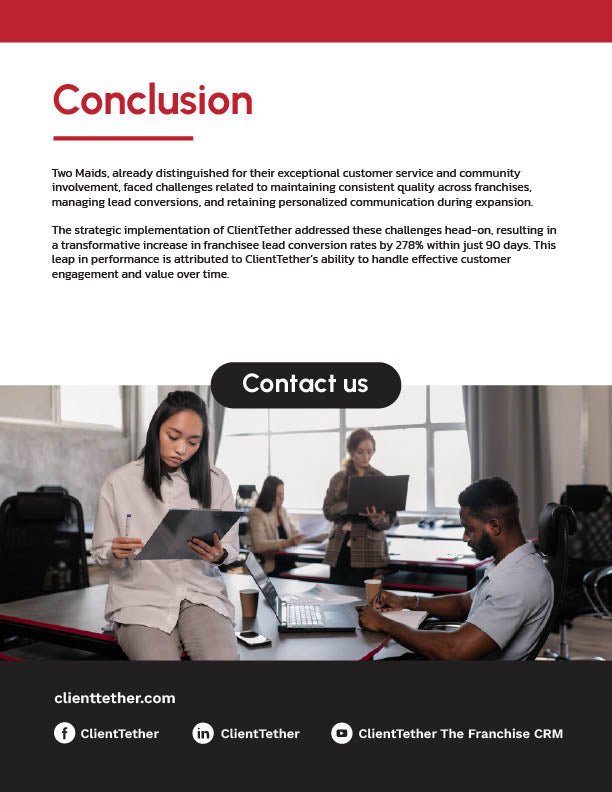 Conclusion

Two Maids, already distinguished for their exceptional customer service and community involvement, faced challenges related to maintaining consistent quality across franchises, managing lead conversions, and retaining personalized communication during expansion.

The strategic implementation of ClientTether addressed these challenges head-on, resulting in a transformative increase in franchisee lead conversion rates by 278% within just 90 days. This leap in performance is attributed to ClientTether's ability to handle effective customer engagement and value over time.

Contact us

clienttether.com

ClientTether

ClientTether

ClientTether The Franchise CRM